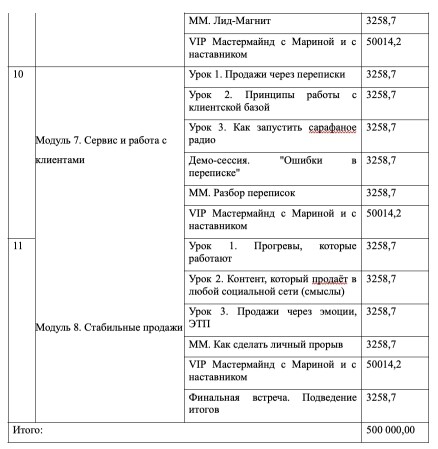 |  |  | ММ. Лид-Магнит | 3258,7 |
|---|---|---|---|
|  |  | VIP Мастермайнд с Мариной и с наставником | 50014,2 |
| 10 | Модуль 7. Сервис и работа с клиентами | Урок 1. Продажи через переписки | 3258,7 |
|  |  | Урок 2. Принципы работы с клиентской базой | 3258,7 |
|  |  | Урок 3. Как запустить сарафаное радио | 3258,7 |
|  |  | Демо-сессия. "Ошибки в переписке" | 3258,7 |
|  |  | ММ. Разбор переписок | 3258,7 |
|  |  | VIP Мастермайнд с Мариной и с наставником | 50014,2 |
| 11 | Модуль 8. Стабильные продажи | Урок 1. Прогревы, которые работают | 3258,7 |
|  |  | Урок 2. Контент, который продаёт в любой социальной сети (смыслы) | 3258,7 |
|  |  | Урок 3. Продажи через эмоции, ЭТП | 3258,7 |
|  |  | ММ. Как сделать личный прорыв | 3258,7 |
|  |  | VIP Мастермайнд с Мариной и с наставником | 50014,2 |
|  |  | Финальная встреча. Подведение итогов | 3258,7 |
| Итого: |  |  | 500 000,00 |